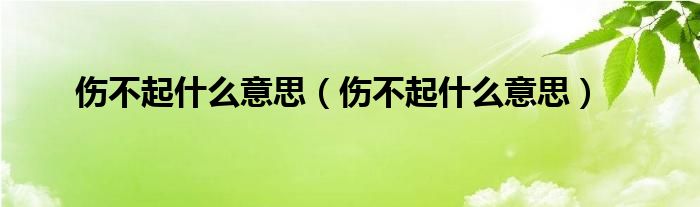 伤不起什么意思（伤不起什么意思）